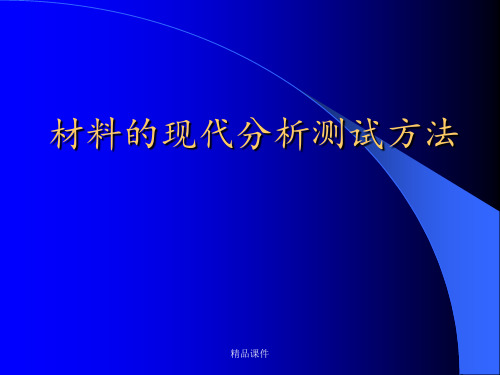 材料的现代分析测试方法

精品课件